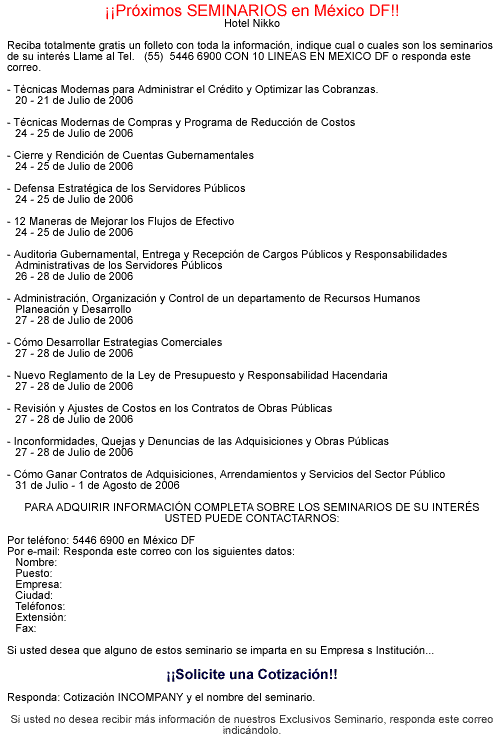 ¡¡Próximos SEMINARIOS en México DF!!
Hotel Nikko

Reciba totalmente gratis un folleto con toda la información, indique cual o cuales son los seminarios de su interés Llame al Tel. (55) 5446 6900 CON 10 LINEAS EN MEXICO DF o responda este correo.

- Técnicas Modernas para Administrar el Crédito y Optimizar las Cobranzas.
20 - 21 de Julio de 2006

- Técnicas Modernas de Compras y Programa de Reducción de Costos
24 - 25 de Julio de 2006

- Cierre y Rendición de Cuentas Gubernamentales
24 - 25 de Julio de 2006

- Defensa Estratégica de los Servidores Públicos
24 - 25 de Julio de 2006

- 12 Maneras de Mejorar los Flujos de Efectivo
24 - 25 de Julio de 2006

- Auditoria Gubernamental, Entrega y Recepción de Cargos Públicos y Responsabilidades Administrativas de los Servidores Públicos
26 - 28 de Julio de 2006

- Administración, Organización y Control de un departamento de Recursos Humanos Planeación y Desarrollo
27 - 28 de Julio de 2006

- Cómo Desarrollar Estrategias Comerciales
27 - 28 de Julio de 2006

- Nuevo Reglamento de la Ley de Presupuesto y Responsabilidad Hacendaria
27 - 28 de Julio de 2006

- Revisión y Ajustes de Costos en los Contratos de Obras Públicas
27 - 28 de Julio de 2006

- Inconformidades, Quejas y Denuncias de las Adquisiciones y Obras Públicas
27 - 28 de Julio de 2006

- Cómo Ganar Contratos de Adquisiciones, Arrendamientos y Servicios del Sector Público
31 de Julio - 1 de Agosto de 2006

PARA ADQUIRIR INFORMACIÓN COMPLETA SOBRE LOS SEMINARIOS DE SU INTERÉS USTED PUEDE CONTACTARNOS:

Por teléfono: 5446 6900 en México DF
Por e-mail: Responda este correo con los siguientes datos:
Nombre:
Puesto:
Empresa:
Ciudad:
Teléfonos:
Extensión:
Fax:

Si usted desea que alguno de estos seminario se imparta en su Empresa s Institución...

¡¡Solicite una Cotización!!

Responda: Cotización INCOMPANY y el nombre del seminario.

Si usted no desea recibir más información de nuestros Exclusivos Seminario, responda este correo indicándolo.